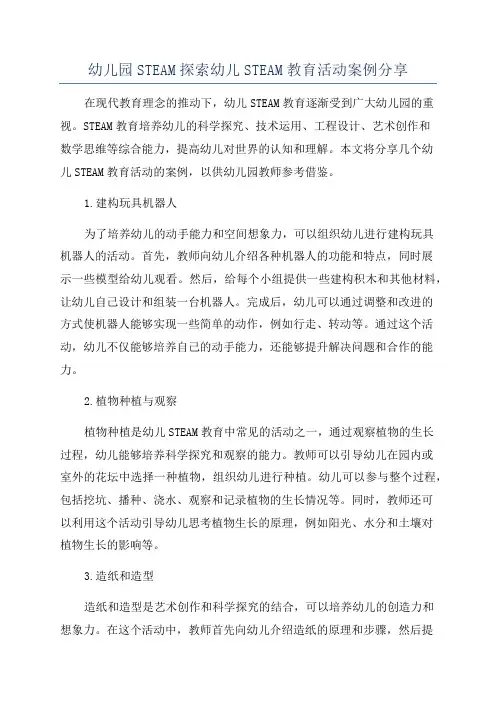 幼儿园STEAM探索幼儿STEAM教育活动案例分享

在现代教育理念的推动下，幼儿STEAM教育逐渐受到广大幼儿园的重视。STEAM教育培养幼儿的科学探究、技术运用、工程设计、艺术创作和数学思维等综合能力，提高幼儿对世界的认知和理解。本文将分享几个幼儿STEAM教育活动的案例，以供幼儿园教师参考借鉴。

1.建构玩具机器人

为了培养幼儿的动手能力和空间想象力，可以组织幼儿进行建构玩具机器人的活动。首先，教师向幼儿介绍各种机器人的功能和特点，同时展示一些模型给幼儿观看。然后，给每个小组提供一些建构积木和其他材料，让幼儿自己设计和组装一台机器人。完成后，幼儿可以通过调整和改进的方式使机器人能够实现一些简单的动作，例如行走、转动等。通过这个活动，幼儿不仅能够培养自己的动手能力，还能够提升解决问题和合作的能力。

2.植物种植与观察

植物种植是幼儿STEAM教育中常见的活动之一，通过观察植物的生长过程，幼儿能够培养科学探究和观察的能力。教师可以引导幼儿在园内或室外的花坛中选择一种植物，组织幼儿进行种植。幼儿可以参与整个过程，包括挖坑、播种、浇水、观察和记录植物的生长情况等。同时，教师还可以利用这个活动引导幼儿思考植物生长的原理，例如阳光、水分和土壤对植物生长的影响等。

3.造纸和造型

造纸和造型是艺术创作和科学探究的结合，可以培养幼儿的创造力和想象力。在这个活动中，教师首先向幼儿介绍造纸的原理和步骤，然后提